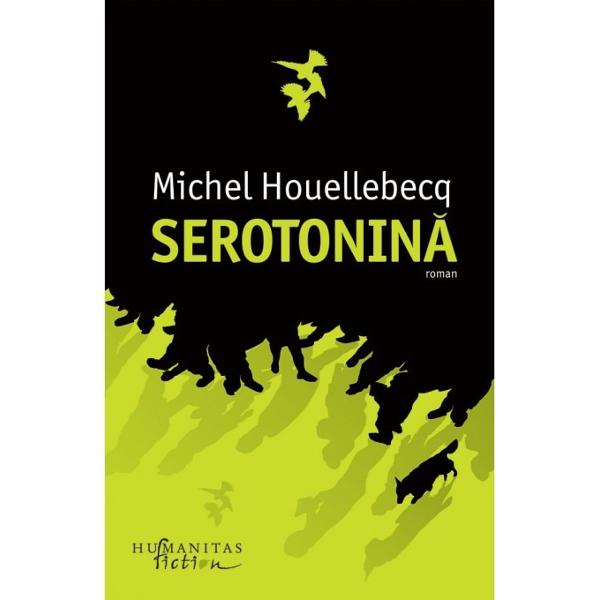 Michel Houellebecq
SEROTONINĂ
roman

HUMANITAS
fiction